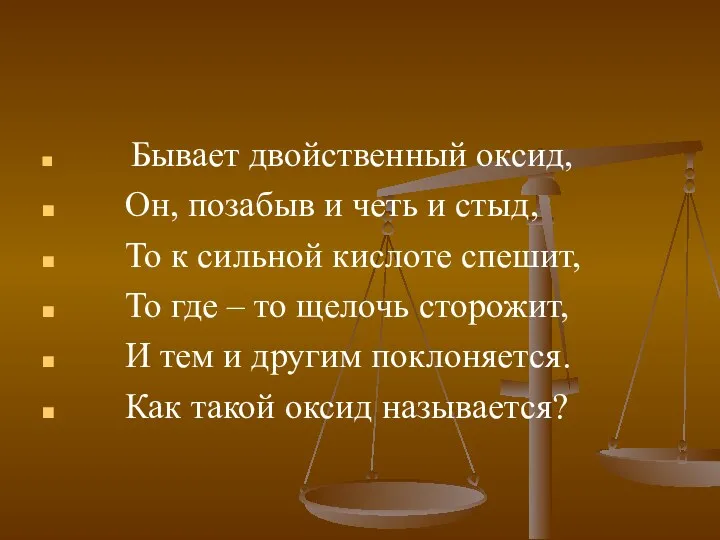 Бывает двойственный оксид,
Он, позабыв и четь и стыд,
То к сильной кислоте спешит,
То где – то щелочь сторожит,
И тем и другим поклоняется.
Как такой оксид называется?